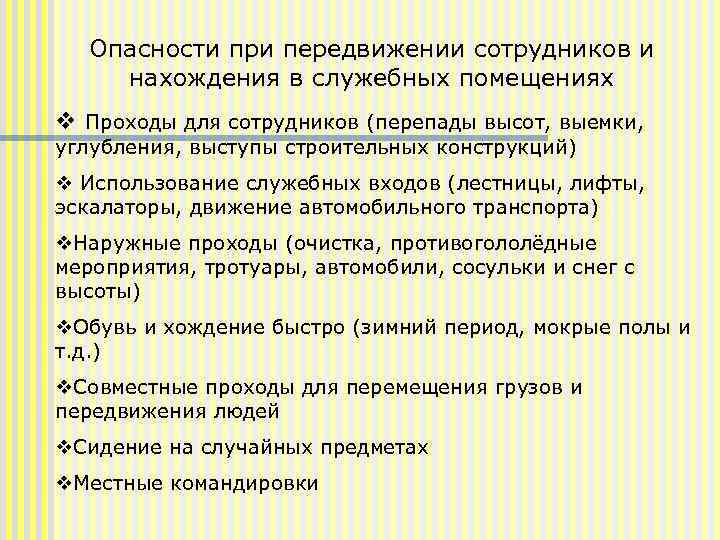 Опасности при передвижении сотрудников и нахождения в служебных помещениях

❖ Проходы для сотрудников (перепады высот, выемки, углубления, выступы строительных конструкций)

❖ Использование служебных входов (лестницы, лифты, эскалаторы, движение автомобильного транспорта)

❖Наружные проходы (очистка, противогололёдные мероприятия, тротуары, автомобили, сосульки и снег с высоты)

❖Обувь и хождение быстро (зимний период, мокрые полы и т.д.)

❖Совместные проходы для перемещения грузов и передвижения людей

❖Сидение на случайных предметах

❖Местные командировки